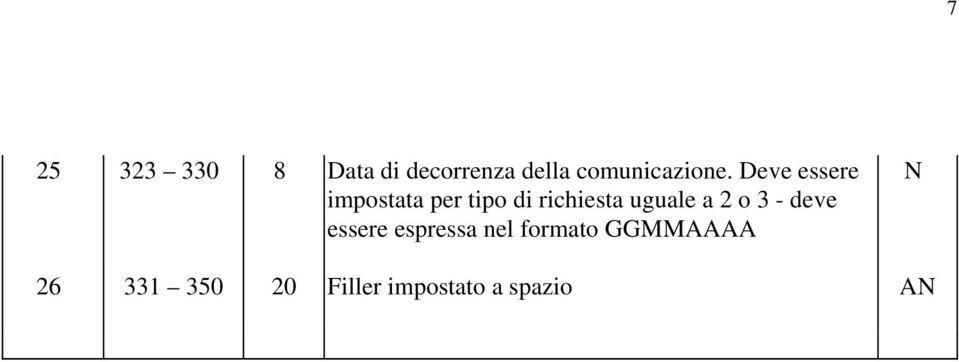 7

| 25 | 323 – 330 | 8 | Data di decorrenza della comunicazione. Deve essere impostata per tipo di richiesta uguale a 2 o 3 - deve essere espressa nel formato GGMMAAAA | N |
|---|---|---|---|---|
| 26 | 331 – 350 | 20 | Filler impostato a spazio | AN |